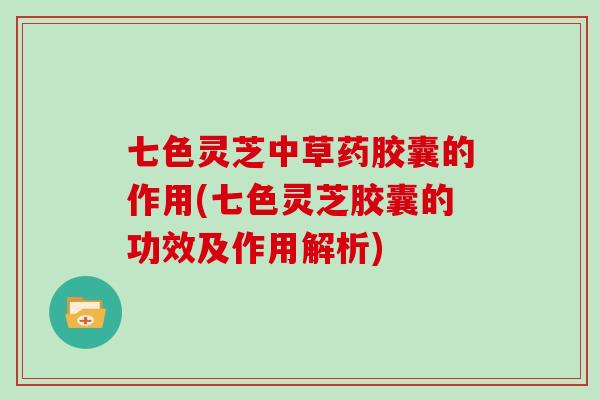 七色灵芝中草药胶囊的作用(七色灵芝胶囊的功效及作用解析)